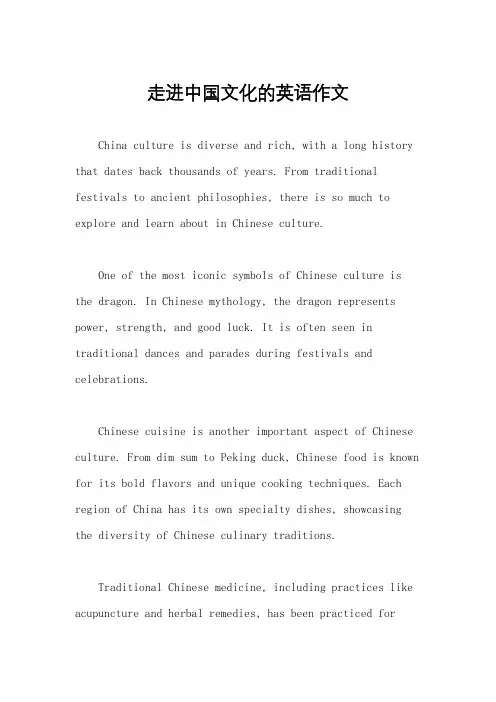 走进中国文化的英语作文

China culture is diverse and rich, with a long history that dates back thousands of years. From traditional festivals to ancient philosophies, there is so much to explore and learn about in Chinese culture.

One of the most iconic symbols of Chinese culture is the dragon. In Chinese mythology, the dragon represents power, strength, and good luck. It is often seen in traditional dances and parades during festivals and celebrations.

Chinese cuisine is another important aspect of Chinese culture. From dim sum to Peking duck, Chinese food is known for its bold flavors and unique cooking techniques. Each region of China has its own specialty dishes, showcasing the diversity of Chinese culinary traditions.

Traditional Chinese medicine, including practices like acupuncture and herbal remedies, has been practiced for